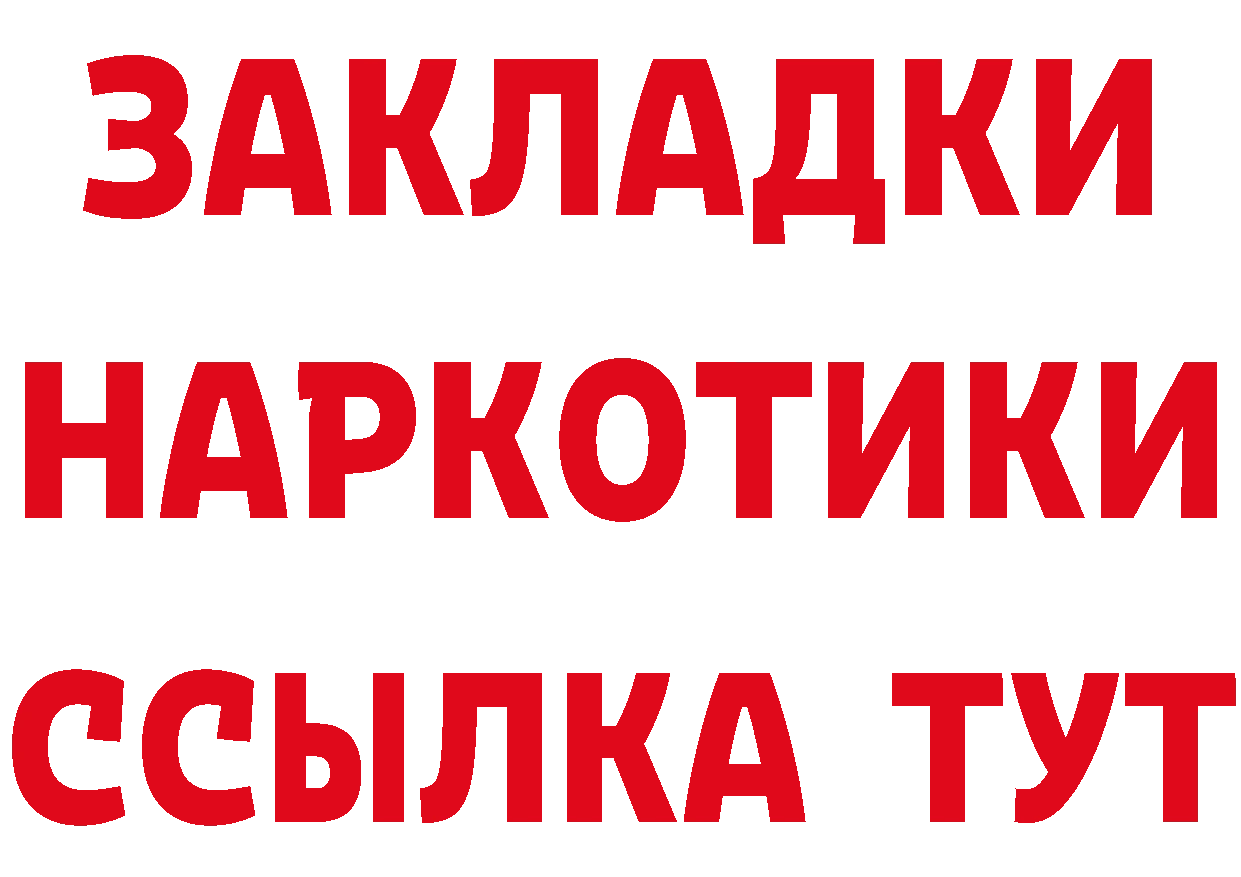 ЗАКЛАДКИ НАРКОТИКИ ССЫЛКА ТУТ